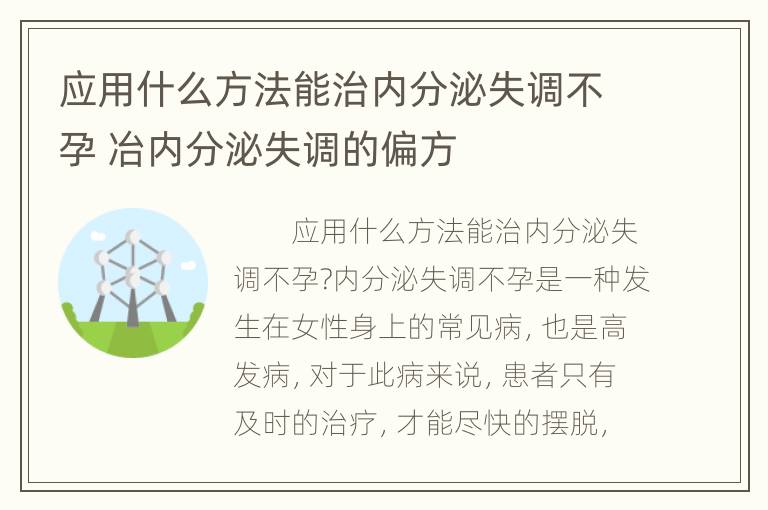 应用什么方法能治内分泌失调不孕 冶内分泌失调的偏方

应用什么方法能治内分泌失调不孕?内分泌失调不孕是一种发生在女性身上的常见病, 也是高发病, 对于此病来说, 患者只有及时的治疗, 才能尽快的摆脱,